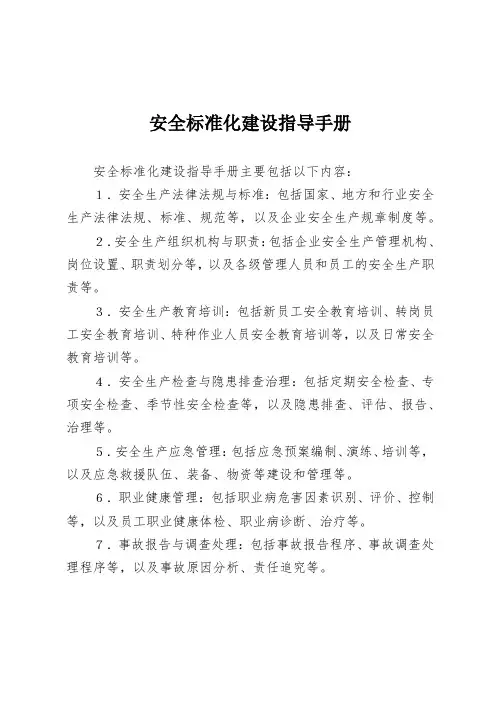 安全标准化建设指导手册

安全标准化建设指导手册主要包括以下内容：

1．安全生产法律法规与标准：包括国家、地方和行业安全生产法律法规、标准、规范等，以及企业安全生产规章制度等。

2．安全生产组织机构与职责：包括企业安全生产管理机构、岗位设置、职责划分等，以及各级管理人员和员工的安全生产职责等。

3．安全生产教育培训：包括新员工安全教育培训、转岗员工安全教育培训、特种作业人员安全教育培训等，以及日常安全教育培训等。

4．安全生产检查与隐患排查治理：包括定期安全检查、专项安全检查、季节性安全检查等，以及隐患排查、评估、报告、治理等。

5．安全生产应急管理：包括应急预案编制、演练、培训等，以及应急救援队伍、装备、物资等建设和管理等。

6．职业健康管理：包括职业病危害因素识别、评价、控制等，以及员工职业健康体检、职业病诊断、治疗等。

7．事故报告与调查处理：包括事故报告程序、事故调查处理程序等，以及事故原因分析、责任追究等。